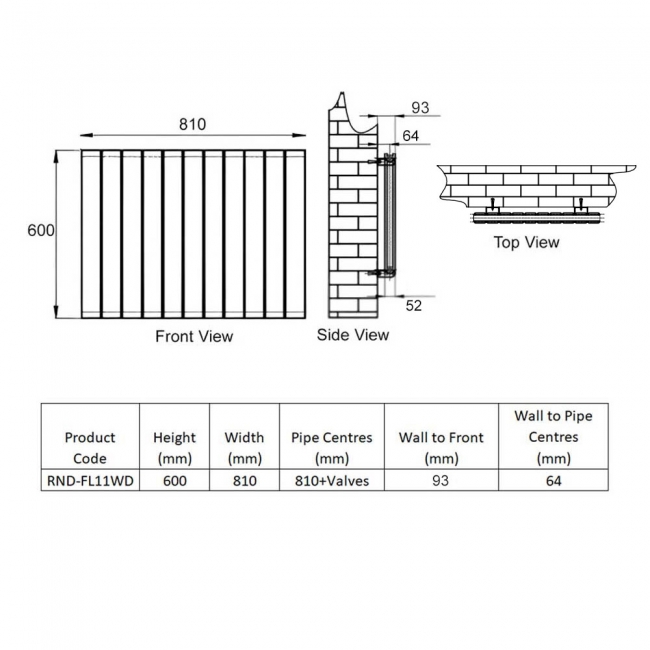 810

600

Front View

93

64

52

Side View

Top View

| Product Code | Height (mm) | Width (mm) | Pipe Centres (mm) | Wall to Front (mm) | Wall to Pipe Centres (mm) |
|---|---|---|---|---|---|
| RND-FL11WD | 600 | 810 | 810+Valves | 93 | 64 |